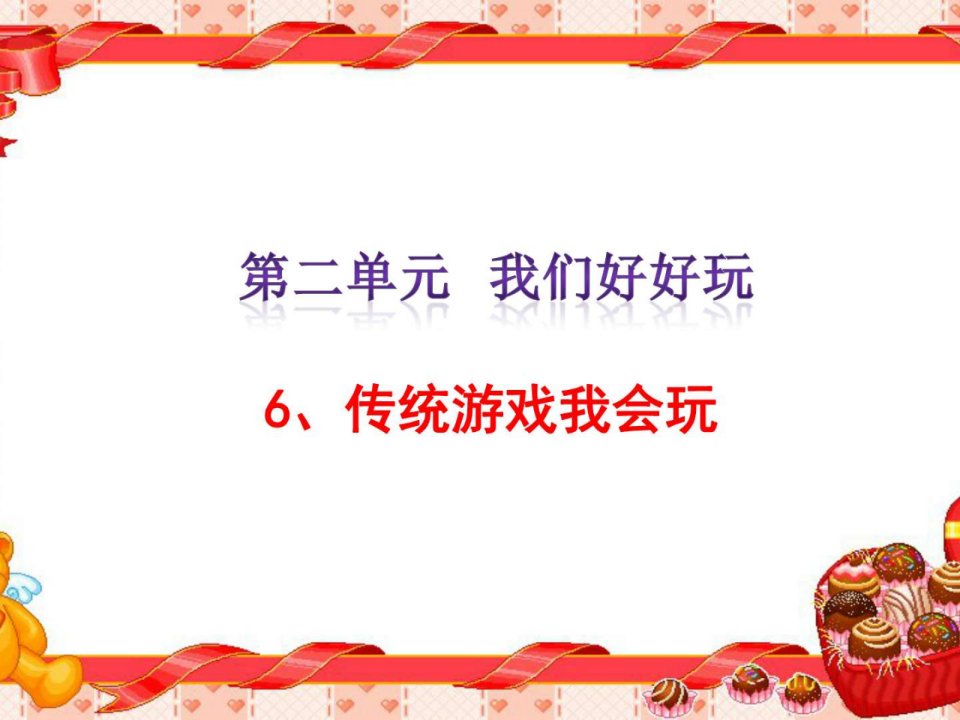 第二单元　我们好好玩

6、传统游戏我会玩